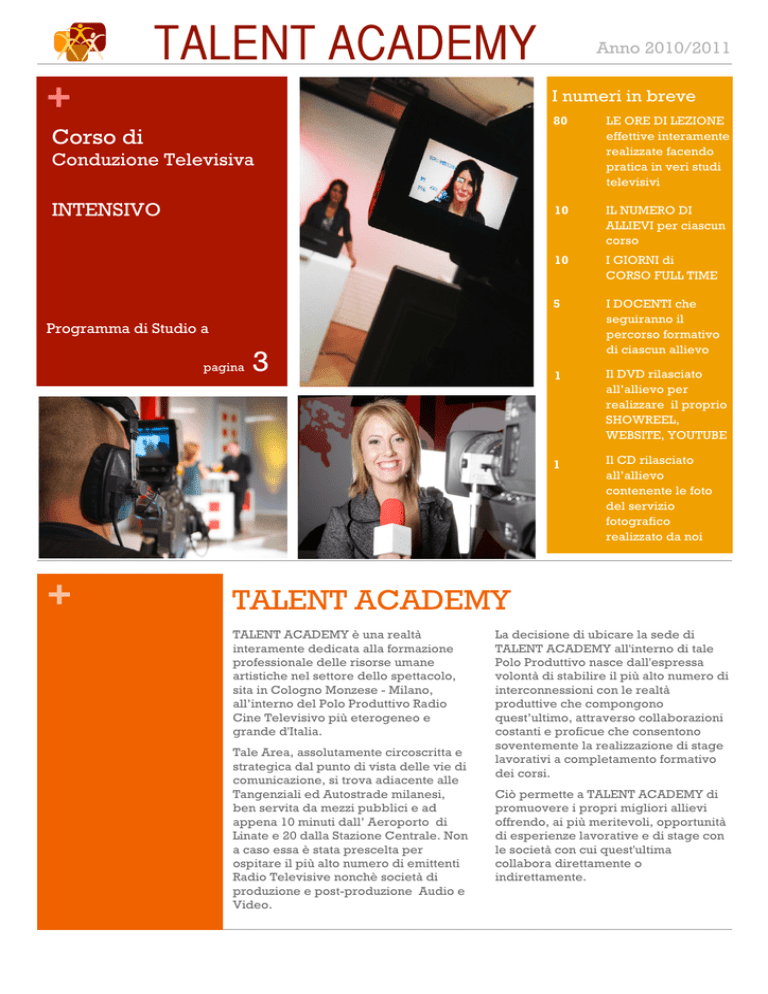 TALENT ACADEMY

Anno 2010/2011

+

Corso di
Conduzione Televisiva

INTENSIVO

Programma di Studio a

pagina 3

I numeri in breve

| | |
|---|---|
| 80 | LE ORE DI LEZIONE effettive interamente realizzate facendo pratica in veri studi televisivi |
| 10 | IL NUMERO DI ALLIEVI per ciascun corso |
| 10 | I GIORNI di CORSO FULL TIME |
| 5 | I DOCENTI che seguiranno il percorso formativo di ciascun allievo |
| 1 | Il DVD rilasciato all'allievo per realizzare il proprio SHOWREEL, WEBSITE, YOUTUBE |
| 1 | Il CD rilasciato all'allievo contenente le foto del servizio fotografico realizzato da noi |

+

TALENT ACADEMY

TALENT ACADEMY è una realtà interamente dedicata alla formazione professionale delle risorse umane artistiche nel settore dello spettacolo, sita in Cologno Monzese - Milano, all'interno del Polo Produttivo Radio Cine Televisivo più eterogeneo e grande d'Italia.

Tale Area, assolutamente circoscritta e strategica dal punto di vista delle vie di comunicazione, si trova adiacente alle Tangenziali ed Autostrade milanesi, ben servita da mezzi pubblici e ad appena 10 minuti dall' Aeroporto di Linate e 20 dalla Stazione Centrale. Non a caso essa è stata prescelta per ospitare il più alto numero di emittenti Radio Televisive nonchè società di produzione e post-produzione Audio e Video.

La decisione di ubicare la sede di TALENT ACADEMY all'interno di tale Polo Produttivo nasce dall'espressa volontà di stabilire il più alto numero di interconnessioni con le realtà produttive che compongono quest'ultimo, attraverso collaborazioni costanti e proficue che consentono soventemente la realizzazione di stage lavorativi a completamento formativo dei corsi.

Ciò permette a TALENT ACADEMY di promuovere i propri migliori allievi offrendo, ai più meritevoli, opportunità di esperienze lavorative e di stage con le società con cui quest'ultima collabora direttamente o indirettamente.